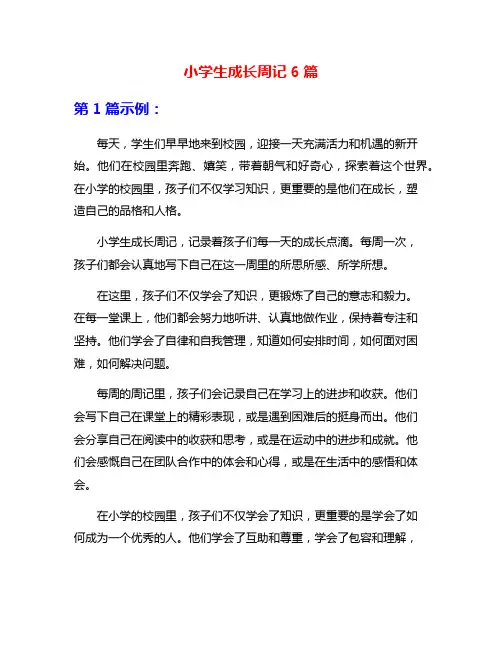 小学生成长周记 6 篇

第 1 篇示例：

每天，学生们早早地来到校园，迎接一天充满活力和机遇的新开始。他们在校园里奔跑、嬉笑，带着朝气和好奇心，探索着这个世界。在小学的校园里，孩子们不仅学习知识，更重要的是他们在成长，塑造自己的品格和人格。

小学生成长周记，记录着孩子们每一天的成长点滴。每周一次，孩子们都会认真地写下自己在这一周里的所思所感、所学所想。

在这里，孩子们不仅学会了知识，更锻炼了自己的意志和毅力。在每一堂课上，他们都会努力地听讲、认真地做作业，保持着专注和坚持。他们学会了自律和自我管理，知道如何安排时间，如何面对困难，如何解决问题。

每周的周记里，孩子们会记录自己在学习上的进步和收获。他们会写下自己在课堂上的精彩表现，或是遇到困难后的挺身而出。他们会分享自己在阅读中的收获和思考，或是在运动中的进步和成就。他们会感慨自己在团队合作中的体会和心得，或是在生活中的感悟和体会。

在小学的校园里，孩子们不仅学会了知识，更重要的是学会了如何成为一个优秀的人。他们学会了互助和尊重，学会了包容和理解，